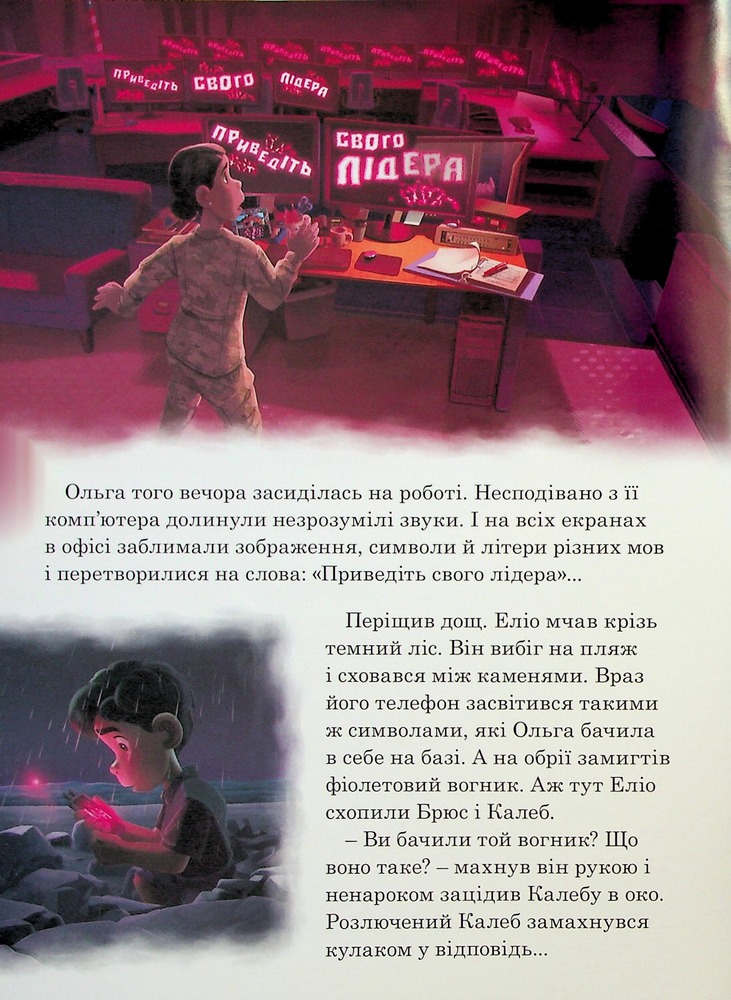 ПРИВЕДІТЬ СВОГО ЛІДЕРА

ПРИВЕДІТЬ СВОГО ЛІДЕРА

Ольга того вечора засиділась на роботі. Несподівано з її комп'ютера долинули незрозумілі звуки. І на всіх екранах в офісі заблимали зображення, символи й літери різних мов і перетворилися на слова: «Приведіть свого лідера»...

Періщив дощ. Еліо мчав крізь темний ліс. Він вибіг на пляж і сховався між каменями. Враз його телефон засвітився такими ж символами, які Ольга бачила в себе на базі. А на обрії замигтів фіолетовий вогник. Аж тут Еліо схопили Брюс і Калеб.

– Ви бачили той вогник? Що воно таке? – махнув він рукою і ненароком зацідив Калебу в око. Розлючений Калеб замахнувся кулаком у відповідь...